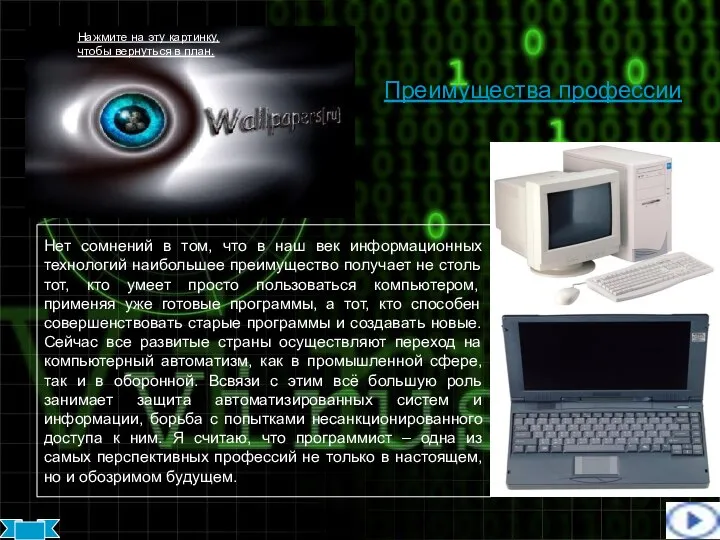 Нажмите на эту картинку, чтобы вернуться в план.

Wallpapers[ru]

Преимущества профессии

Нет сомнений в том, что в наш век информационных технологий наибольшее преимущество получает не столь тот, кто умеет просто пользоваться компьютером, применяя уже готовые программы, а тот, кто способен совершенствовать старые программы и создавать новые. Сейчас все развитые страны осуществляют переход на компьютерный автоматизм, как в промышленной сфере, так и в оборонной. Всвязи с этим всё большую роль занимает защита автоматизированных систем и информации, борьба с попытками несанкционированного доступа к ним. Я считаю, что программист – одна из самых перспективных профессий не только в настоящем, но и обозримом будущем.